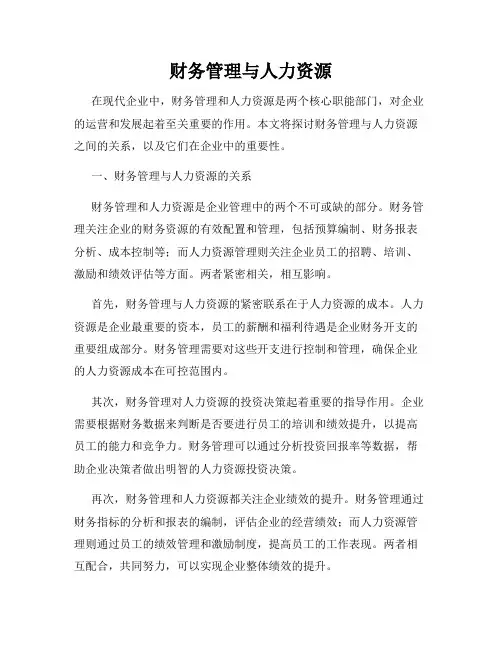 财务管理与人力资源

在现代企业中，财务管理和人力资源是两个核心职能部门，对企业的运营和发展起着至关重要的作用。本文将探讨财务管理与人力资源之间的关系，以及它们在企业中的重要性。

一、财务管理与人力资源的关系

财务管理和人力资源是企业管理中的两个不可或缺的部分。财务管理关注企业的财务资源的有效配置和管理，包括预算编制、财务报表分析、成本控制等；而人力资源管理则关注企业员工的招聘、培训、激励和绩效评估等方面。两者紧密相关，相互影响。

首先，财务管理与人力资源的紧密联系在于人力资源的成本。人力资源是企业最重要的资本，员工的薪酬和福利待遇是企业财务开支的重要组成部分。财务管理需要对这些开支进行控制和管理，确保企业的人力资源成本在可控范围内。

其次，财务管理对人力资源的投资决策起着重要的指导作用。企业需要根据财务数据来判断是否要进行员工的培训和绩效提升，以提高员工的能力和竞争力。财务管理可以通过分析投资回报率等数据，帮助企业决策者做出明智的人力资源投资决策。

再次，财务管理和人力资源都关注企业绩效的提升。财务管理通过财务指标的分析和报表的编制，评估企业的经营绩效；而人力资源管理则通过员工的绩效管理和激励制度，提高员工的工作表现。两者相互配合，共同努力，可以实现企业整体绩效的提升。